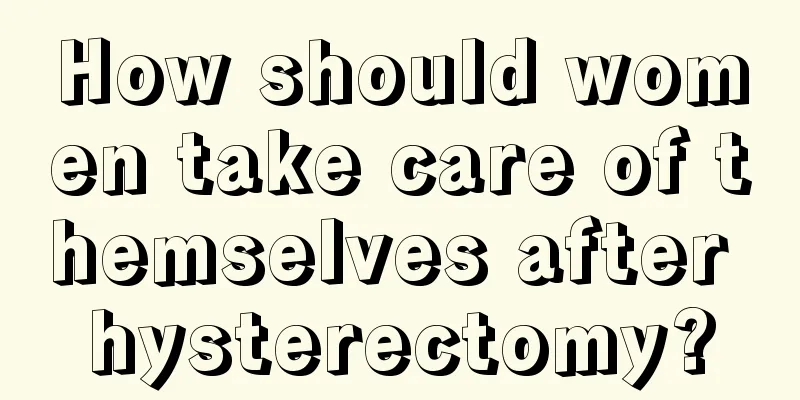 How should women take care of themselves after hysterectomy?